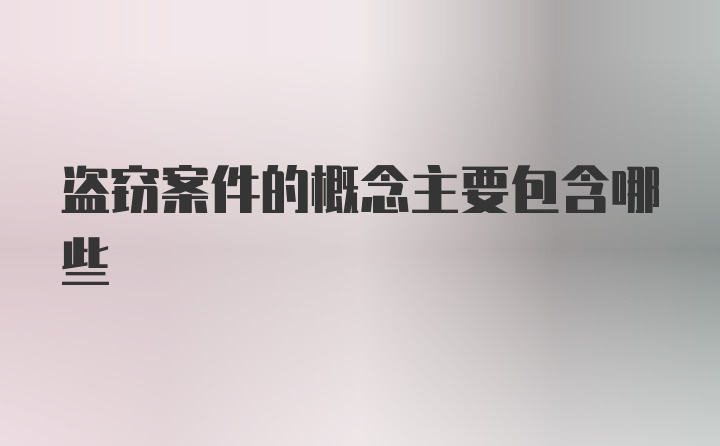 盗窃案件的概念主要包含哪些